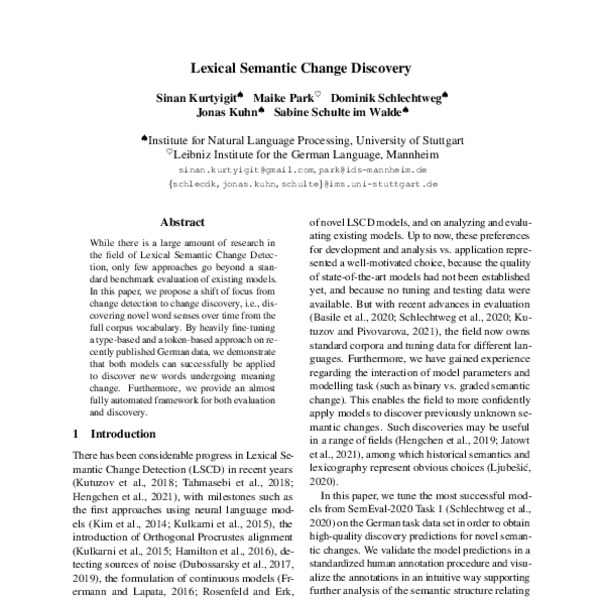 Lexical Semantic Change Discovery

Sinan Kurtyigit♠ Maike Park♡ Dominik Schlechtweg♠
Jonas Kuhn♠ Sabine Schulte im Walde♠

♠Institute for Natural Language Processing, University of Stuttgart
♡Leibniz Institute for the German Language, Mannheim
sinan.kurtyigit@gmail.com, park@ids-mannheim.de
{schlecdk, jonas.kuhn, schulte}@ims.uni-stuttgart.de

Abstract

While there is a large amount of research in the field of Lexical Semantic Change Detection, only few approaches go beyond a standard benchmark evaluation of existing models. In this paper, we propose a shift of focus from change detection to change discovery, i.e., discovering novel word senses over time from the full corpus vocabulary. By heavily fine-tuning a type-based and a token-based approach on recently published German data, we demonstrate that both models can successfully be applied to discover new words undergoing meaning change. Furthermore, we provide an almost fully automated framework for both evaluation and discovery.

1 Introduction

There has been considerable progress in Lexical Semantic Change Detection (LSCD) in recent years (Kutuzov et al., 2018; Tahmasebi et al., 2018; Hengchen et al., 2021), with milestones such as the first approaches using neural language models (Kim et al., 2014; Kulkarni et al., 2015), the introduction of Orthogonal Procrustes alignment (Kulkarni et al., 2015; Hamilton et al., 2016), detecting sources of noise (Dubossarsky et al., 2017, 2019), the formulation of continuous models (Frermann and Lapata, 2016; Rosenfeld and Erk,

of novel LSCD models, and on analyzing and evaluating existing models. Up to now, these preferences for development and analysis vs. application represented a well-motivated choice, because the quality of state-of-the-art models had not been established yet, and because no tuning and testing data were available. But with recent advances in evaluation (Basile et al., 2020; Schlechtweg et al., 2020; Kutuzov and Pivovarova, 2021), the field now owns standard corpora and tuning data for different languages. Furthermore, we have gained experience regarding the interaction of model parameters and modelling task (such as binary vs. graded semantic change). This enables the field to more confidently apply models to discover previously unknown semantic changes. Such discoveries may be useful in a range of fields (Hengchen et al., 2019; Jatowt et al., 2021), among which historical semantics and lexicography represent obvious choices (Ljubešić, 2020).

In this paper, we tune the most successful models from SemEval-2020 Task 1 (Schlechtweg et al., 2020) on the German task data set in order to obtain high-quality discovery predictions for novel semantic changes. We validate the model predictions in a standardized human annotation procedure and visualize the annotations in an intuitive way supporting further analysis of the semantic structure relating